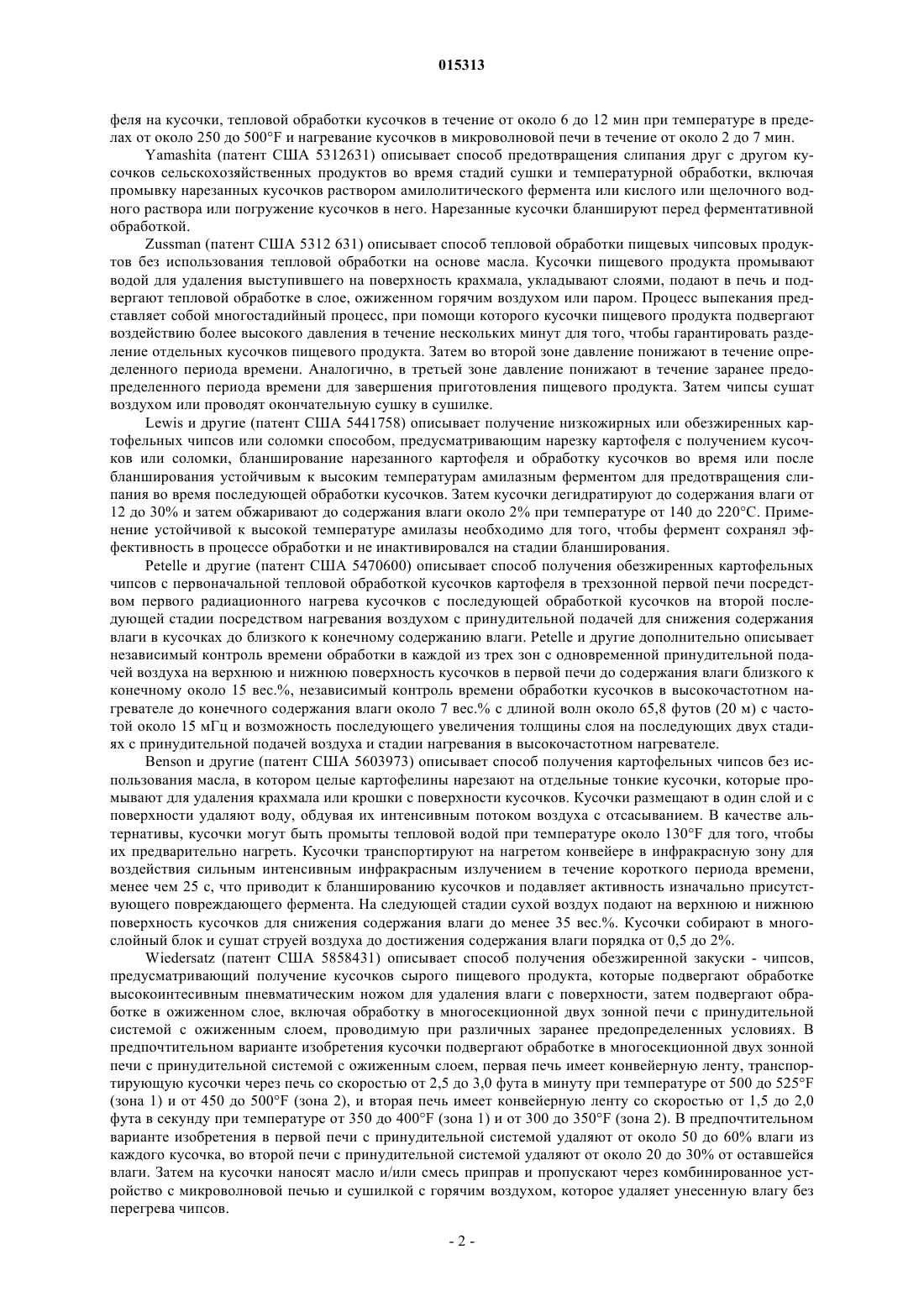 015313

феля на кусочки, тепловой обработки кусочков в течение от около 6 до 12 мин при температуре в пределах от около 250 до 500°F и нагревание кусочков в микроволновой печи в течение от около 2 до 7 мин.

Yamashita (патент США 5312631) описывает способ предотвращения слипания друг с другом кусочков сельскохозяйственных продуктов во время стадий сушки и температурной обработки, включая промывку нарезанных кусочков раствором амилолитического фермента или кислого или щелочного водного раствора или погружение кусочков в него. Нарезанные кусочки бланшируют перед ферментативной обработкой.

Zussman (патент США 5312 631) описывает способ тепловой обработки пищевых чипсовых продуктов без использования тепловой обработки на основе масла. Кусочки пищевого продукта промывают водой для удаления выступившего на поверхность крахмала, укладывают слоями, подают в печь и подвергают тепловой обработке в слое, ожиженном горячим воздухом или паром. Процесс выпекания представляет собой многостадийный процесс, при помощи которого кусочки пищевого продукта подвергают воздействию более высокого давления в течение нескольких минут для того, чтобы гарантировать разделение отдельных кусочков пищевого продукта. Затем во второй зоне давление понижают в течение определенного периода времени. Аналогично, в третьей зоне давление понижают в течение заранее предопределенного периода времени для завершения приготовления пищевого продукта. Затем чипсы сушат воздухом или проводят окончательную сушку в сушилке.

Lewis и другие (патент США 5441758) описывает получение низкожирных или обезжиренных картофельных чипсов или соломки способом, предусматривающим нарезку картофеля с получением кусочков или соломки, бланширование нарезанного картофеля и обработку кусочков во время или после бланширования устойчивым к высоким температурам амилазным ферментом для предотвращения слипания во время последующей обработки кусочков. Затем кусочки дегидратируют до содержания влаги от 12 до 30% и затем обжаривают до содержания влаги около 2% при температуре от 140 до 220°C. Применение устойчивой к высокой температуре амилазы необходимо для того, чтобы фермент сохранял эффективность в процессе обработки и не инактивировался на стадии бланширования.

Petelle и другие (патент США 5470600) описывает способ получения обезжиренных картофельных чипсов с первоначальной тепловой обработкой кусочков картофеля в трехзонной первой печи посредством первого радиационного нагрева кусочков с последующей обработкой кусочков на второй последующей стадии посредством нагревания воздухом с принудительной подачей для снижения содержания влаги в кусочках до близкого к конечному содержанию влаги. Petelle и другие дополнительно описывает независимый контроль времени обработки в каждой из трех зон с одновременной принудительной подачей воздуха на верхнюю и нижнюю поверхность кусочков в первой печи до содержания влаги близкого к конечному около 15 вес.%, независимый контроль времени обработки кусочков в высокочастотном нагревателе до конечного содержания влаги около 7 вес.% с длиной волн около 65,8 футов (20 м) с частотой около 15 мГц и возможность последующего увеличения толщины слоя на последующих двух стадиях с принудительной подачей воздуха и стадии нагревания в высокочастотном нагревателе.

Benson и другие (патент США 5603973) описывает способ получения картофельных чипсов без использования масла, в котором целые картофелины нарезают на отдельные тонкие кусочки, которые промывают для удаления крахмала или крошки с поверхности кусочков. Кусочки размещают в один слой и с поверхности удаляют воду, обдувая их интенсивным потоком воздуха с отсасыванием. В качестве альтернативы, кусочки могут быть промыты тепловой водой при температуре около 130°F для того, чтобы их предварительно нагреть. Кусочки транспортируют на нагретом конвейере в инфракрасную зону для воздействия сильным интенсивным инфракрасным излучением в течение короткого периода времени, менее чем 25 с, что приводит к бланшированию кусочков и подавляет активность изначально присутствующего повреждающего фермента. На следующей стадии сухой воздух подают на верхнюю и нижнюю поверхность кусочков для снижения содержания влаги до менее 35 вес.%. Кусочки собирают в многослойный блок и сушат струей воздуха до достижения содержания влаги порядка от 0,5 до 2%.

Wiedersatz (патент США 5858431) описывает способ получения обезжиренной закуски - чипсов, предусматривающий получение кусочков сырого пищевого продукта, которые подвергают обработке высокоинтесивным пневматическим ножом для удаления влаги с поверхности, затем подвергают обработке в ожиженном слое, включая обработку в многосекционной двух зонной печи с принудительной системой с ожиженным слоем, проводимую при различных заранее предопределенных условиях. В предпочтительном варианте изобретения кусочки подвергают обработке в многосекционной двух зонной печи с принудительной системой с ожиженным слоем, первая печь имеет конвейерную ленту, транспортирующую кусочки через печь со скоростью от 2,5 до 3,0 фута в минуту при температуре от 500 до 525°F (зона 1) и от 450 до 500°F (зона 2), и вторая печь имеет конвейерную ленту со скоростью от 1,5 до 2,0 фута в секунду при температуре от 350 до 400°F (зона 1) и от 300 до 350°F (зона 2). В предпочтительном варианте изобретения в первой печи с принудительной системой удаляют от около 50 до 60% влаги из каждого кусочка, во второй печи с принудительной системой удаляют от около 20 до 30% от оставшейся влаги. Затем на кусочки наносят масло и/или смесь приправ и пропускают через комбинированное устройство с микроволновой печью и сушилкой с горячим воздухом, которое удаляет унесенную влагу без перегрева чипсов.

- 2 -